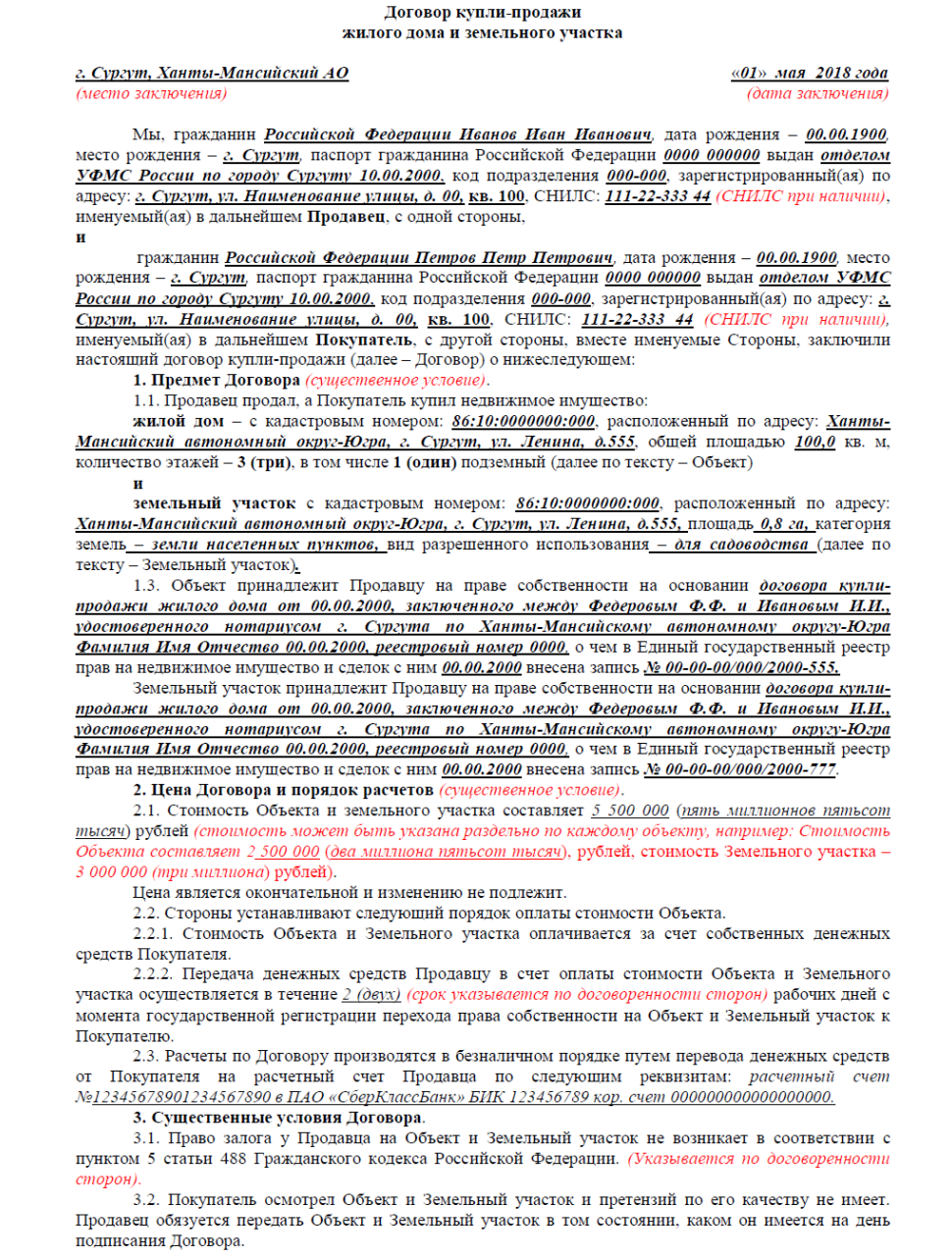 Договор купли-продажи
жилого дома и земельного участка

г. Сургут, Ханты-Мансийский АО
(место заключения)

«01» мая 2018 года
(дата заключения)

Мы, гражданин Российской Федерации Иванов Иван Иванович, дата рождения – 00.00.1900, место рождения – г. Сургут, паспорт гражданина Российской Федерации 0000 000000 выдан отделом УФМС России по городу Сургуту 10.00.2000, код подразделения 000-000, зарегистрированный(ая) по адресу: г. Сургут, ул. Наименование улицы, д. 00, кв. 100, СНИЛС: 111-22-333 44 (СНИЛС при наличии), именуемый(ая) в дальнейшем Продавец, с одной стороны,
и

гражданин Российской Федерации Петров Петр Петрович, дата рождения – 00.00.1900, место рождения – г. Сургут, паспорт гражданина Российской Федерации 0000 000000 выдан отделом УФМС России по городу Сургуту 10.00.2000, код подразделения 000-000, зарегистрированный(ая) по адресу: г. Сургут, ул. Наименование улицы, д. 00, кв. 100, СНИЛС: 111-22-333 44 (СНИЛС при наличии), именуемый(ая) в дальнейшем Покупатель, с другой стороны, вместе именуемые Стороны, заключили настоящий договор купли-продажи (далее – Договор) о нижеследующем:

1. Предмет Договора (существенное условие).

1.1. Продавец продал, а Покупатель купил недвижимое имущество:
жилой дом – с кадастровым номером: 86:10:0000000:000, расположенный по адресу: Ханты-Мансийский автономный округ-Югра, г. Сургут, ул. Ленина, д.555, общей площадью 100,0 кв. м, количество этажей – 3 (три), в том числе 1 (один) подземный (далее по тексту – Объект)
и
земельный участок с кадастровым номером: 86:10:0000000:000, расположенный по адресу: Ханты-Мансийский автономный округ-Югра, г. Сургут, ул. Ленина, д.555, площадь 0,8 га, категория земель – земли населенных пунктов, вид разрешенного использования – для садоводства (далее по тексту – Земельный участок).

1.3. Объект принадлежит Продавцу на праве собственности на основании договора купли-продажи жилого дома от 00.00.2000, заключенного между Федеровым Ф.Ф. и Ивановым И.И., удостоверенного нотариусом г. Сургута по Ханты-Мансийскому автономному округу-Югра Фамилия Имя Отчество 00.00.2000, реестровый номер 0000, о чем в Единый государственный реестр прав на недвижимое имущество и сделок с ним 00.00.2000 внесена запись № 00-00-00/000/2000-555.

Земельный участок принадлежит Продавцу на праве собственности на основании договора купли-продажи жилого дома от 00.00.2000, заключенного между Федеровым Ф.Ф. и Ивановым И.И., удостоверенного нотариусом г. Сургута по Ханты-Мансийскому автономному округу-Югра Фамилия Имя Отчество 00.00.2000, реестровый номер 0000, о чем в Единый государственный реестр прав на недвижимое имущество и сделок с ним 00.00.2000 внесена запись № 00-00-00/000/2000-777.

2. Цена Договора и порядок расчетов (существенное условие).

2.1. Стоимость Объекта и земельного участка составляет 5 500 000 (пять миллионов пятьсот тысяч) рублей (стоимость может быть указана раздельно по каждому объекту, например: Стоимость Объекта составляет 2 500 000 (два миллиона пятьсот тысяч), рублей, стоимость Земельного участка – 3 000 000 (три миллиона) рублей).

Цена является окончательной и изменению не подлежит.

2.2. Стороны устанавливают следующий порядок оплаты стоимости Объекта.

2.2.1. Стоимость Объекта и Земельного участка оплачивается за счет собственных денежных средств Покупателя.

2.2.2. Передача денежных средств Продавцу в счет оплаты стоимости Объекта и Земельного участка осуществляется в течение 2 (двух) (срок указывается по договоренности сторон) рабочих дней с момента государственной регистрации перехода права собственности на Объект и Земельный участок к Покупателю.

2.3. Расчеты по Договору производятся в безналичном порядке путем перевода денежных средств от Покупателя на расчетный счет Продавца по следующим реквизитам: расчетный счет №12345678901234567890 в ПАО «СберКлассБанк» БИК 123456789 кор. счет 000000000000000000.

3. Существенные условия Договора.

3.1. Право залога у Продавца на Объект и Земельный участок не возникает в соответствии с пунктом 5 статьи 488 Гражданского кодекса Российской Федерации. (Указывается по договоренности сторон).

3.2. Покупатель осмотрел Объект и Земельный участок и претензий по его качеству не имеет. Продавец обязуется передать Объект и Земельный участок в том состоянии, каком он имеется на день подписания Договора.